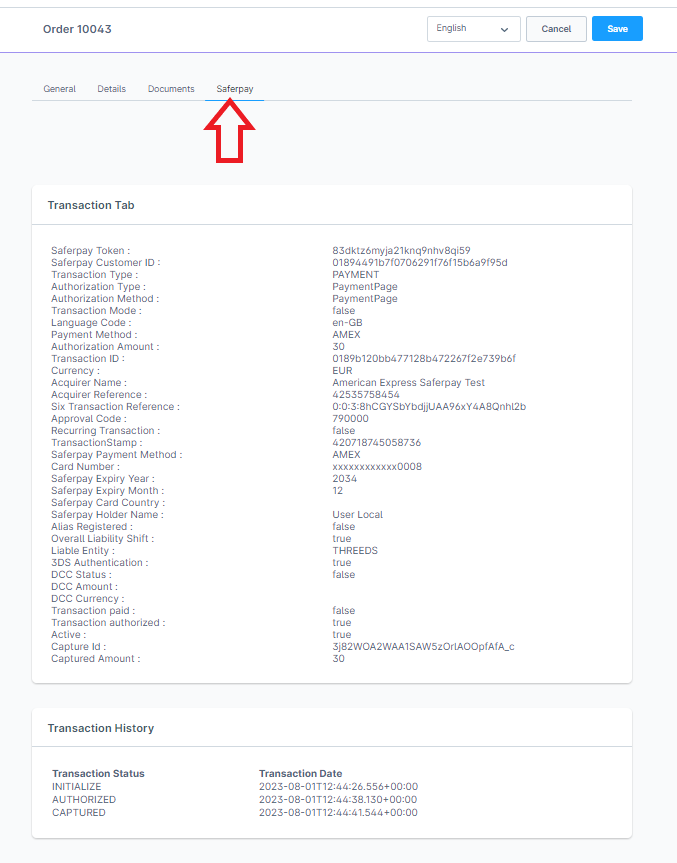 Order 10043

English

Cancel

Save

General Details Documents Saferpay

Transaction Tab

| | |
|---|---|
| Saferpay Token : | 83dktz6myja21knq9nhv8qi59 |
| Saferpay Customer ID : | 01894491b7f0706291f76f15b6a9f95d |
| Transaction Type : | PAYMENT |
| Authorization Type : | PaymentPage |
| Authorization Method : | PaymentPage |
| Transaction Mode : | false |
| Language Code : | en-GB |
| Payment Method : | AMEX |
| Authorization Amount : | 30 |
| Transaction ID : | 0189b120bb477128b472267f2e739b6f |
| Currency : | EUR |
| Acquirer Name : | American Express Saferpay Test |
| Acquirer Reference : | 42535758454 |
| Six Transaction Reference : | 0:0:3:8hCGYSbYbdjjUAA96xY4A8Qnhl2b |
| Approval Code : | 790000 |
| Recurring Transaction : | false |
| TransactionStamp : | 420718745058736 |
| Saferpay Payment Method : | AMEX |
| Card Number : | xxxxxxxxxxxx0008 |
| Saferpay Expiry Year : | 2034 |
| Saferpay Expiry Month : | 12 |
| Saferpay Card Country : | |
| Saferpay Holder Name : | User Local |
| Alias Registered : | false |
| Overall Liability Shift : | true |
| Liable Entity : | THREEDS |
| 3DS Authentication : | true |
| DCC Status : | false |
| DCC Amount : | |
| DCC Currency : | |
| Transaction paid : | false |
| Transaction authorized : | true |
| Active : | true |
| Capture Id : | 3j82WOA2WAA1SAW5zOrlAOOpfAfA_c |
| Captured Amount : | 30 |

Transaction History

| Transaction Status | Transaction Date |
|---|---|
| INITIALIZE | 2023-08-01T12:44:26.556+00:00 |
| AUTHORIZED | 2023-08-01T12:44:38.130+00:00 |
| CAPTURED | 2023-08-01T12:44:41.544+00:00 |